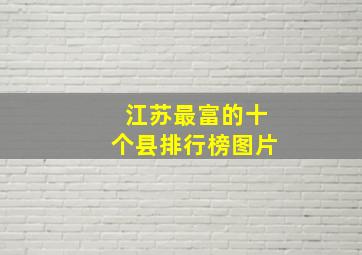 江苏最富的十个县排行榜图片